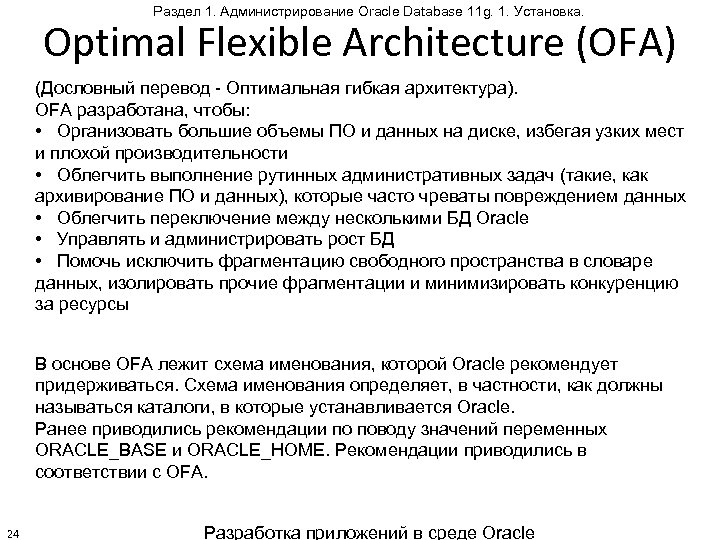 Раздел 1. Администрирование Oracle Database 11g. 1. Установка.

Optimal Flexible Architecture (OFA)

(Дословный перевод - Оптимальная гибкая архитектура).
OFA разработана, чтобы:
• Организовать большие объемы ПО и данных на диске, избегая узких мест и плохой производительности
• Облегчить выполнение рутинных административных задач (такие, как архивирование ПО и данных), которые часто чреваты повреждением данных
• Облегчить переключение между несколькими БД Oracle
• Управлять и администрировать рост БД
• Помочь исключить фрагментацию свободного пространства в словаре данных, изолировать прочие фрагментации и минимизировать конкуренцию за ресурсы

В основе OFA лежит схема именования, которой Oracle рекомендует придерживаться. Схема именования определяет, в частности, как должны называться каталоги, в которые устанавливается Oracle.
Ранее приводились рекомендации по поводу значений переменных ORACLE_BASE и ORACLE_HOME. Рекомендации приводились в соответствии с OFA.

24

Разработка приложений в среде Oracle